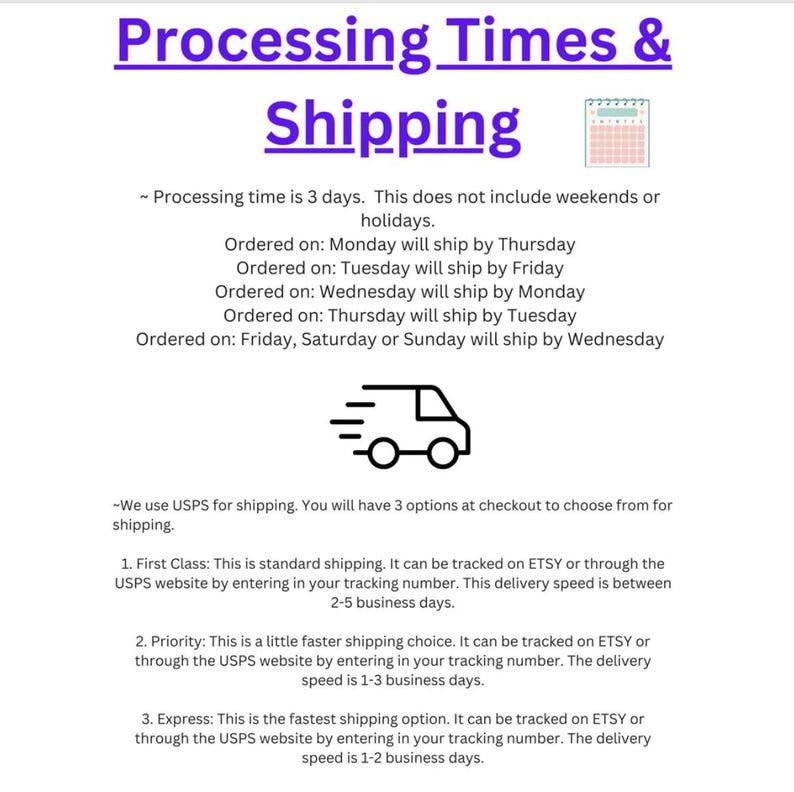 Processing Times & Shipping

~ Processing time is 3 days. This does not include weekends or holidays.
Ordered on: Monday will ship by Thursday
Ordered on: Tuesday will ship by Friday
Ordered on: Wednesday will ship by Monday
Ordered on: Thursday will ship by Tuesday
Ordered on: Friday, Saturday or Sunday will ship by Wednesday

~We use USPS for shipping. You will have 3 options at checkout to choose from for shipping.

1. First Class: This is standard shipping. It can be tracked on ETSY or through the USPS website by entering in your tracking number. This delivery speed is between 2-5 business days.

2. Priority: This is a little faster shipping choice. It can be tracked on ETSY or through the USPS website by entering in your tracking number. The delivery speed is 1-3 business days.

3. Express: This is the fastest shipping option. It can be tracked on ETSY or through the USPS website by entering in your tracking number. The delivery speed is 1-2 business days.